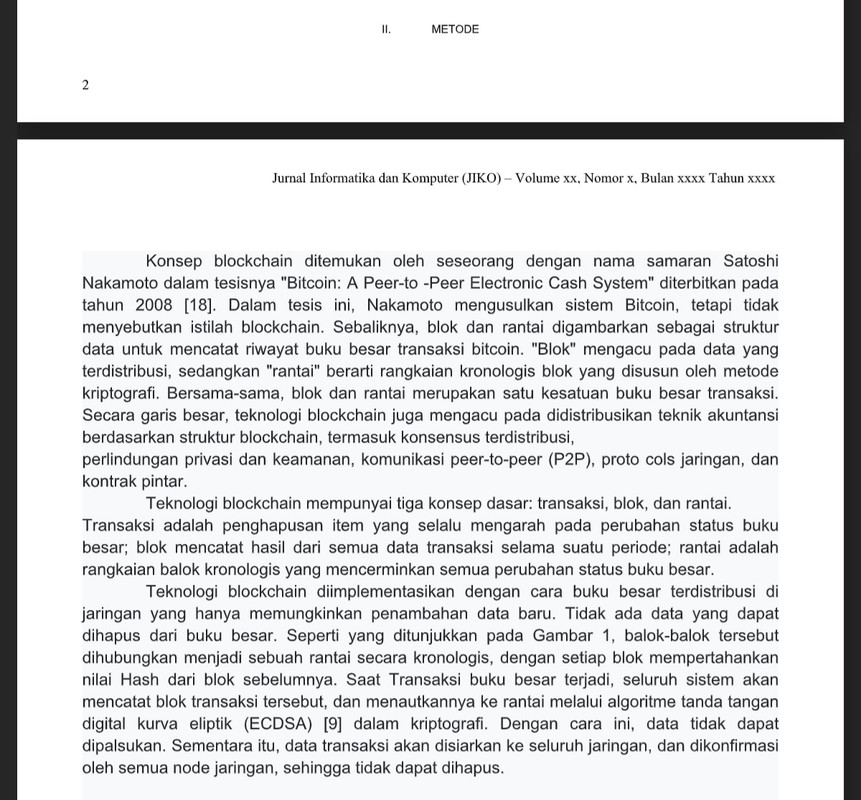 II. METODE

2

Jurnal Informatika dan Komputer (JIKO) – Volume xx, Nomor x, Bulan xxxx Tahun xxxx

Konsep blockchain ditemukan oleh seseorang dengan nama samaran Satoshi Nakamoto dalam tesisnya "Bitcoin: A Peer-to -Peer Electronic Cash System" diterbitkan pada tahun 2008 [18]. Dalam tesis ini, Nakamoto mengusulkan sistem Bitcoin, tetapi tidak menyebutkan istilah blockchain. Sebaliknya, blok dan rantai digambarkan sebagai struktur data untuk mencatat riwayat buku besar transaksi bitcoin. "Blok" mengacu pada data yang terdistribusi, sedangkan "rantai" berarti rangkaian kronologis blok yang disusun oleh metode kriptografi. Bersama-sama, blok dan rantai merupakan satu kesatuan buku besar transaksi. Secara garis besar, teknologi blockchain juga mengacu pada didistribusikan teknik akuntansi berdasarkan struktur blockchain, termasuk konsensus terdistribusi,
perlindungan privasi dan keamanan, komunikasi peer-to-peer (P2P), proto cols jaringan, dan kontrak pintar.

Teknologi blockchain mempunyai tiga konsep dasar: transaksi, blok, dan rantai. Transaksi adalah penghapusan item yang selalu mengarah pada perubahan status buku besar; blok mencatat hasil dari semua data transaksi selama suatu periode; rantai adalah rangkaian balok kronologis yang mencerminkan semua perubahan status buku besar.

Teknologi blockchain diimplementasikan dengan cara buku besar terdistribusi di jaringan yang hanya memungkinkan penambahan data baru. Tidak ada data yang dapat dihapus dari buku besar. Seperti yang ditunjukkan pada Gambar 1, balok-balok tersebut dihubungkan menjadi sebuah rantai secara kronologis, dengan setiap blok mempertahankan nilai Hash dari blok sebelumnya. Saat Transaksi buku besar terjadi, seluruh sistem akan mencatat blok transaksi tersebut, dan menautkannya ke rantai melalui algoritme tanda tangan digital kurva eliptik (ECDSA) [9] dalam kriptografi. Dengan cara ini, data tidak dapat dipalsukan. Sementara itu, data transaksi akan disiarkan ke seluruh jaringan, dan dikonfirmasi oleh semua node jaringan, sehingga tidak dapat dihapus.